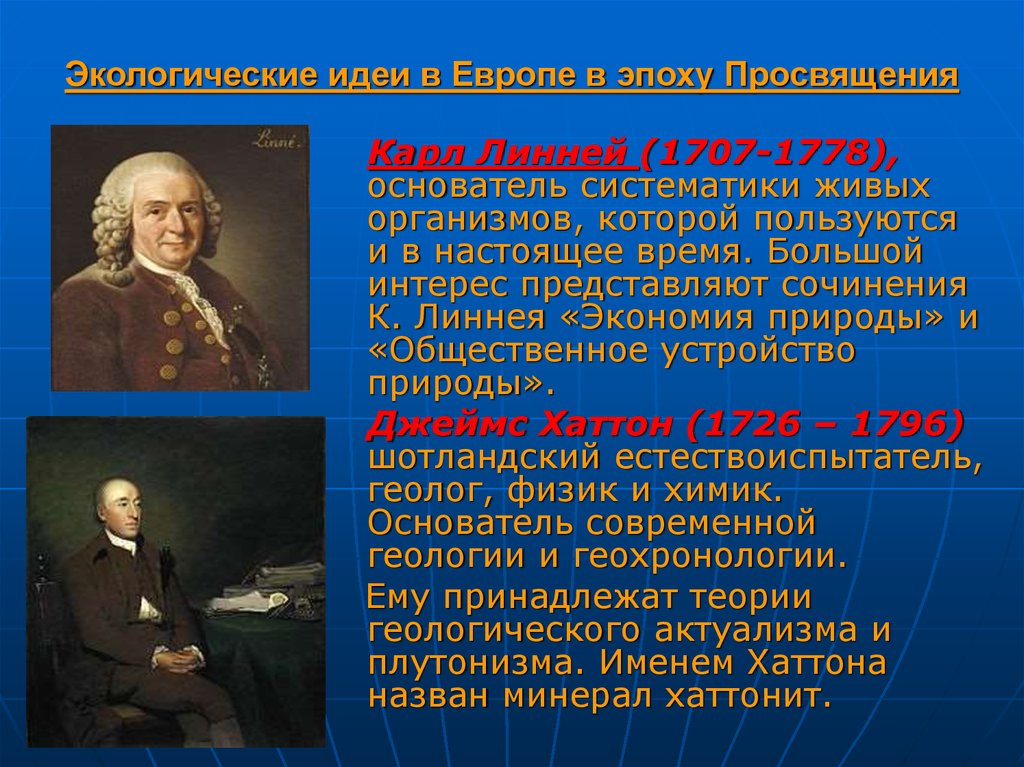 Экологические идеи в Европе в эпоху Просвящения

Linné

Карл Линней (1707-1778), основатель систематики живых организмов, которой пользуются и в настоящее время. Большой интерес представляют сочинения К. Линнея «Экономия природы» и «Общественное устройство природы».

Джеймс Хаттон (1726 – 1796) шотландский естествоиспытатель, геолог, физик и химик. Основатель современной геологии и геохронологии.

Ему принадлежат теории геологического актуализма и плутонизма. Именем Хаттона назван минерал хаттонит.